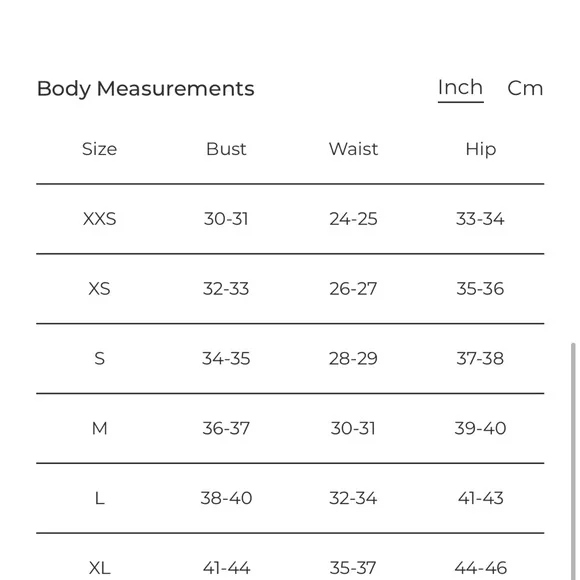 Body Measurements

Inch Cm

| Size | Bust | Waist | Hip |
|---|---|---|---|
| XXS | 30-31 | 24-25 | 33-34 |
| XS | 32-33 | 26-27 | 35-36 |
| S | 34-35 | 28-29 | 37-38 |
| M | 36-37 | 30-31 | 39-40 |
| L | 38-40 | 32-34 | 41-43 |
| XL | 41-44 | 35-37 | 44-46 |